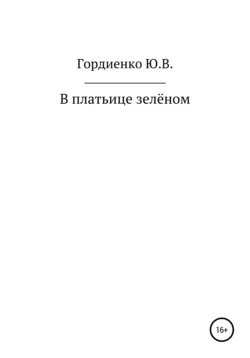 Гордиенко Ю.В.

В платьице зелёном

16+